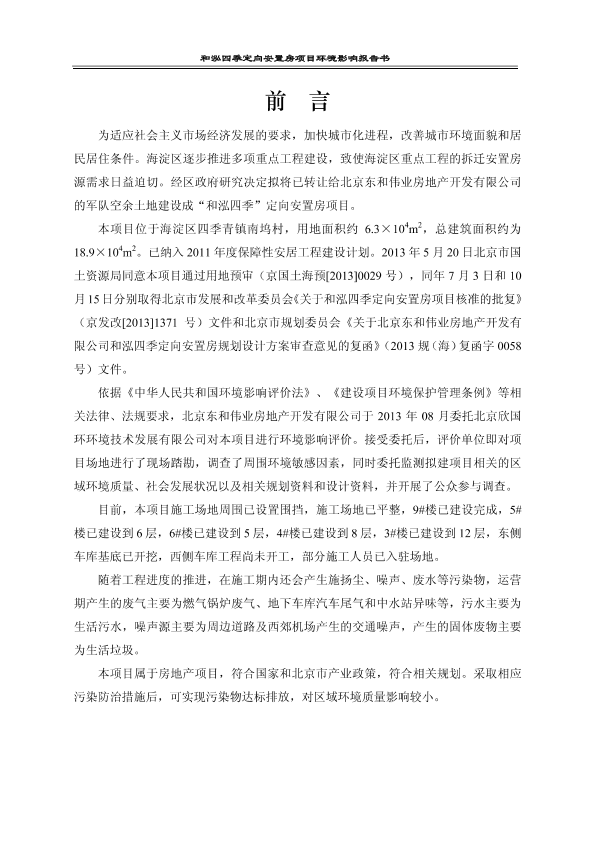 和泓四季定向安置房项目环境影响报告书

前　言

为适应社会主义市场经济发展的要求，加快城市化进程，改善城市环境面貌和居民居住条件。海淀区逐步推进多项重点工程建设，致使海淀区重点工程的拆迁安置房源需求日益迫切。经区政府研究决定拟将已转让给北京东和伟业房地产开发有限公司的军队空余土地建设成“和泓四季”定向安置房项目。

本项目位于海淀区四季青镇南坞村，用地面积约 $6.3\times10^4m^2$，总建筑面积约为 $18.9\times10^4m^2$。已纳入 2011 年度保障性安居工程建设计划。2013 年 5 月 20 日北京市国土资源局同意本项目通过用地预审（京国土海预[2013]0029 号），同年 7 月 3 日和 10 月 15 日分别取得北京市发展和改革委员会《关于和泓四季定向安置房项目核准的批复》（京发改[2013]1371 号）文件和北京市规划委员会《关于北京东和伟业房地产开发有限公司和泓四季定向安置房规划设计方案审查意见的复函》（2013 规（海）复函字 0058 号）文件。

依据《中华人民共和国环境影响评价法》、《建设项目环境保护管理条例》等相关法律、法规要求，北京东和伟业房地产开发有限公司于 2013 年 08 月委托北京欣国环环境技术发展有限公司对本项目进行环境影响评价。接受委托后，评价单位即对项目场地进行了现场踏勘，调查了周围环境敏感因素，同时委托监测拟建项目相关的区域环境质量、社会发展状况以及相关规划资料和设计资料，并开展了公众参与调查。

目前，本项目施工场地周围已设置围挡，施工场地已平整，9#楼已建设完成，5#楼已建设到 6 层，6#楼已建设到 5 层，4#楼已建设到 8 层，3#楼已建设到 12 层，东侧车库基底已开挖，西侧车库工程尚未开工，部分施工人员已入驻场地。

随着工程进度的推进，在施工期内还会产生施扬尘、噪声、废水等污染物，运营期产生的废气主要为燃气锅炉废气、地下车库汽车尾气和中水站异味等，污水主要为生活污水，噪声源主要为周边道路及西郊机场产生的交通噪声，产生的固体废物主要为生活垃圾。

本项目属于房地产项目，符合国家和北京市产业政策，符合相关规划。采取相应污染防治措施后，可实现污染物达标排放，对区域环境质量影响较小。